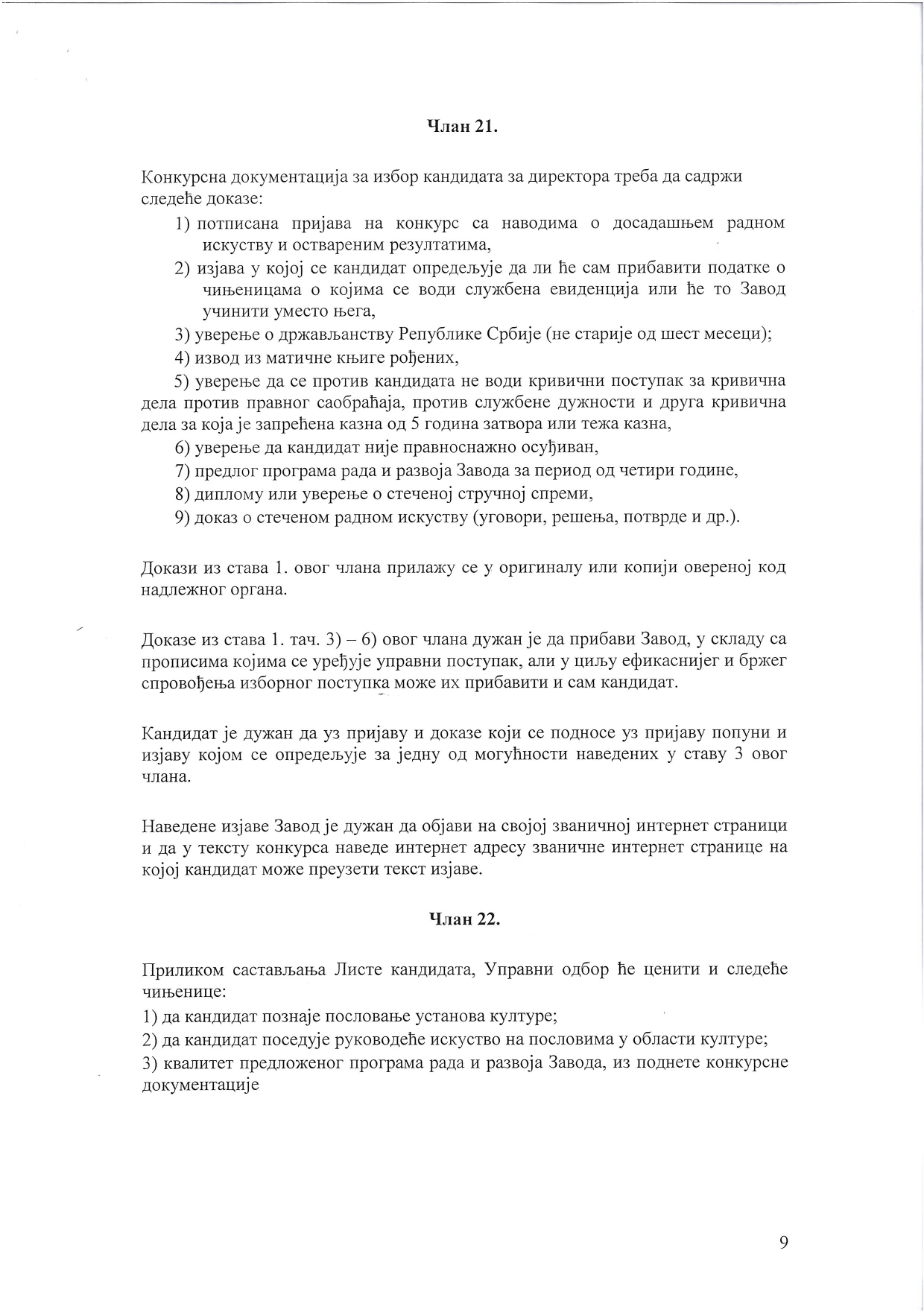 Члан 21.

Конкурсна документација за избор кандидата за директора треба да садржи следеће доказе:

1) потписана пријава на конкурс са наводима о досадашњем радном искуству и оствареним резултатима,
2) изјава у којој се кандидат опредељује да ли ће сам прибавити податке о чињеницама о којима се води службена евиденција или ће то Завод учинити уместо њега,
3) уверење о држављанству Републике Србије (не старије од шест месеци);
4) извод из матичне књиге рођених,
5) уверење да се против кандидата не води кривични поступак за кривична дела против правног саобраћаја, против службене дужности и друга кривична дела за која је запрећена казна од 5 година затвора или тежа казна,
6) уверење да кандидат није правноснажно осуђиван,
7) предлог програма рада и развоја Завода за период од четири године,
8) диплому или уверење о стеченој стручној спреми,
9) доказ о стеченом радном искуству (уговори, решења, потврде и др.).

Докази из става 1. овог члана прилажу се у оригиналу или копији овереној код надлежног органа.

Доказе из става 1. тач. 3) – 6) овог члана дужан је да прибави Завод, у складу са прописима којима се уређује управни поступак, али у циљу ефикаснијег и бржег спровођења изборног поступка може их прибавити и сам кандидат.

Кандидат је дужан да уз пријаву и доказе који се подносе уз пријаву попуни и изјаву којом се опредељује за једну од могућности наведених у ставу 3 овог члана.

Наведене изјаве Завод је дужан да објави на својој званичној интернет страници и да у тексту конкурса наведе интернет адресу званичне интернет странице на којој кандидат може преузети текст изјаве.

Члан 22.

Приликом састављања Листе кандидата, Управни одбор ће ценити и следеће чињенице:
1) да кандидат познаје пословање установа културе;
2) да кандидат поседује руководеће искуство на пословима у области културе;
3) квалитет предложеног програма рада и развоја Завода, из поднете конкурсне документације

9